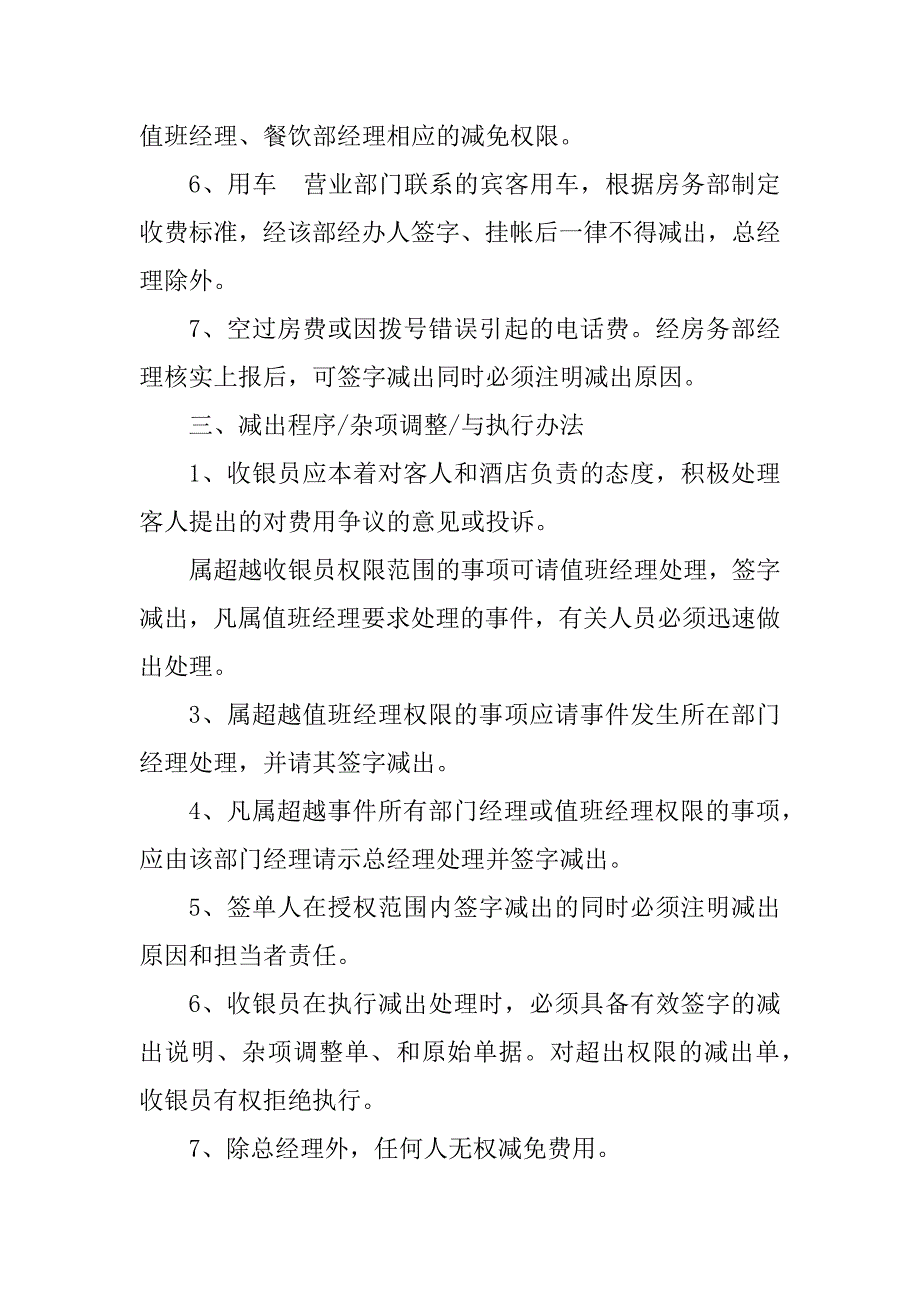 值班经理、餐饮部经理相应的减免权限。

6、用车　营业部门联系的宾客用车，根据房务部制定收费标准，经该部经办人签字、挂帐后一律不得减出，总经理除外。

7、空过房费或因拨号错误引起的电话费。经房务部经理核实上报后，可签字减出同时必须注明减出原因。

三、减出程序/杂项调整/与执行办法

1、收银员应本着对客人和酒店负责的态度，积极处理客人提出的对费用争议的意见或投诉。

属超越收银员权限范围的事项可请值班经理处理，签字减出，凡属值班经理要求处理的事件，有关人员必须迅速做出处理。

3、属超越值班经理权限的事项应请事件发生所在部门经理处理，并请其签字减出。

4、凡属超越事件所有部门经理或值班经理权限的事项，应由该部门经理请示总经理处理并签字减出。

5、签单人在授权范围内签字减出的同时必须注明减出原因和担当者责任。

6、收银员在执行减出处理时，必须具备有效签字的减出说明、杂项调整单、和原始单据。对超出权限的减出单，收银员有权拒绝执行。

7、除总经理外，任何人无权减免费用。